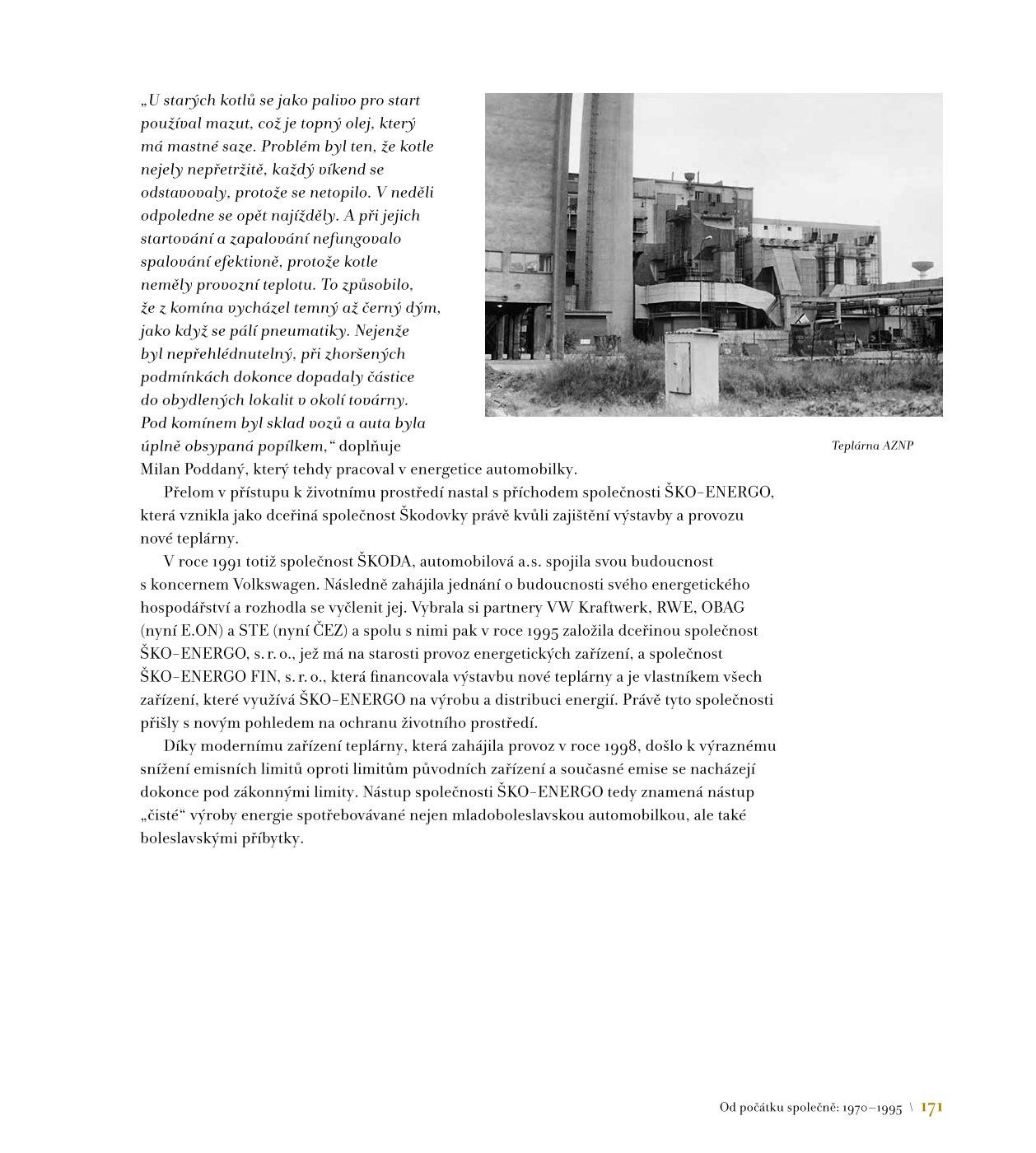 „U starých kotlů se jako palivo pro start používal mazut, což je topný olej, který má mastné saze. Problém byl ten, že kotle nejely nepřetržitě, každý víkend se odstavovaly, protože se netopilo. V neděli odpoledne se opět najížděly. A při jejich startování a zapalování nefungovalo spalování efektivně, protože kotle neměly provozní teplotu. To způsobilo, že z komína vycházel temný až černý dým, jako když se pálí pneumatiky. Nejenže byl nepřehlédnutelný, při zhoršených podmínkách dokonce dopadaly částice do obydlených lokalit v okolí továrny. Pod komínem byl sklad vozů a auta byla úplně obsypaná popílkem,“ doplňuje Milan Poddaný, který tehdy pracoval v energetice automobilky.

Teplárna AZNP

Přelom v přístupu k životnímu prostředí nastal s příchodem společnosti ŠKO-ENERGO, která vznikla jako dceřiná společnost Škodovky právě kvůli zajištění výstavby a provozu nové teplárny.

V roce 1991 totiž společnost ŠKODA, automobilová a.s. spojila svou budoucnost s koncernem Volkswagen. Následně zahájila jednání o budoucnosti svého energetického hospodářství a rozhodla se vyčlenit jej. Vybrala si partnery VW Kraftwerk, RWE, OBAG (nyní E.ON) a STE (nyní ČEZ) a spolu s nimi pak v roce 1995 založila dceřinou společnost ŠKO-ENERGO, s. r. o., jež má na starosti provoz energetických zařízení, a společnost ŠKO-ENERGO FIN, s. r. o., která financovala výstavbu nové teplárny a je vlastníkem všech zařízení, které využívá ŠKO-ENERGO na výrobu a distribuci energií. Právě tyto společnosti přišly s novým pohledem na ochranu životního prostředí.

Díky modernímu zařízení teplárny, která zahájila provoz v roce 1998, došlo k výraznému snížení emisních limitů oproti limitům původních zařízení a současné emise se nacházejí dokonce pod zákonnými limity. Nástup společnosti ŠKO-ENERGO tedy znamená nástup „čisté“ výroby energie spotřebovávané nejen mladoboleslavskou automobilkou, ale také boleslavskými příbytky.

Od počátku společně: 1970–1995 \ 171